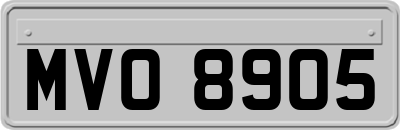 MVO 8905